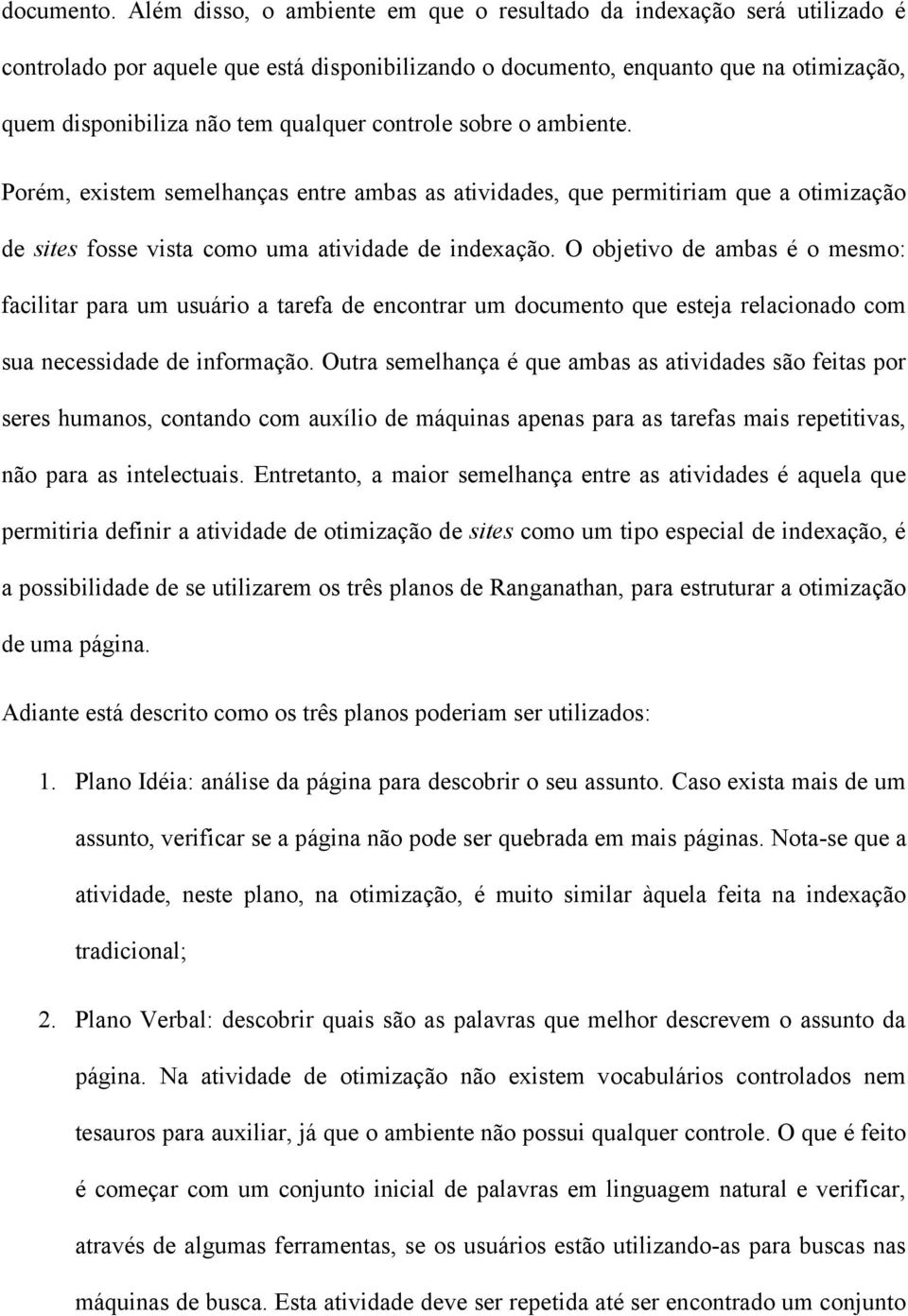 documento. Além disso, o ambiente em que o resultado da indexação será utilizado é controlado por aquele que está disponibilizando o documento, enquanto que na otimização, quem disponibiliza não tem qualquer controle sobre o ambiente.

Porém, existem semelhanças entre ambas as atividades, que permitiriam que a otimização de sites fosse vista como uma atividade de indexação. O objetivo de ambas é o mesmo: facilitar para um usuário a tarefa de encontrar um documento que esteja relacionado com sua necessidade de informação. Outra semelhança é que ambas as atividades são feitas por seres humanos, contando com auxílio de máquinas apenas para as tarefas mais repetitivas, não para as intelectuais. Entretanto, a maior semelhança entre as atividades é aquela que permitiria definir a atividade de otimização de sites como um tipo especial de indexação, é a possibilidade de se utilizarem os três planos de Ranganathan, para estruturar a otimização de uma página.

Adiante está descrito como os três planos poderiam ser utilizados:

1. Plano Idéia: análise da página para descobrir o seu assunto. Caso exista mais de um assunto, verificar se a página não pode ser quebrada em mais páginas. Nota-se que a atividade, neste plano, na otimização, é muito similar àquela feita na indexação tradicional;

2. Plano Verbal: descobrir quais são as palavras que melhor descrevem o assunto da página. Na atividade de otimização não existem vocabulários controlados nem tesauros para auxiliar, já que o ambiente não possui qualquer controle. O que é feito é começar com um conjunto inicial de palavras em linguagem natural e verificar, através de algumas ferramentas, se os usuários estão utilizando-as para buscas nas máquinas de busca. Esta atividade deve ser repetida até ser encontrado um conjunto